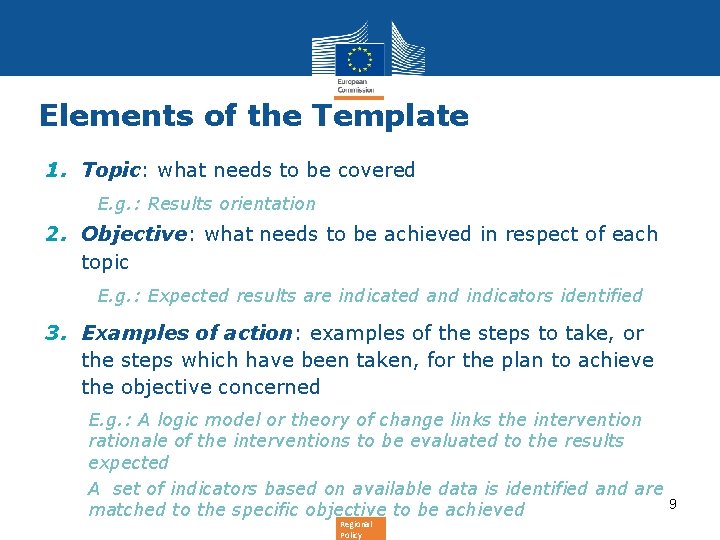 European Commission

Elements of the Template

1. Topic: what needs to be covered

E.g.: Results orientation

2. Objective: what needs to be achieved in respect of each topic

E.g.: Expected results are indicated and indicators identified

3. Examples of action: examples of the steps to take, or the steps which have been taken, for the plan to achieve the objective concerned

E.g.: A logic model or theory of change links the intervention rationale of the interventions to be evaluated to the results expected

A set of indicators based on available data is identified and are matched to the specific objective to be achieved

9

Regional Policy